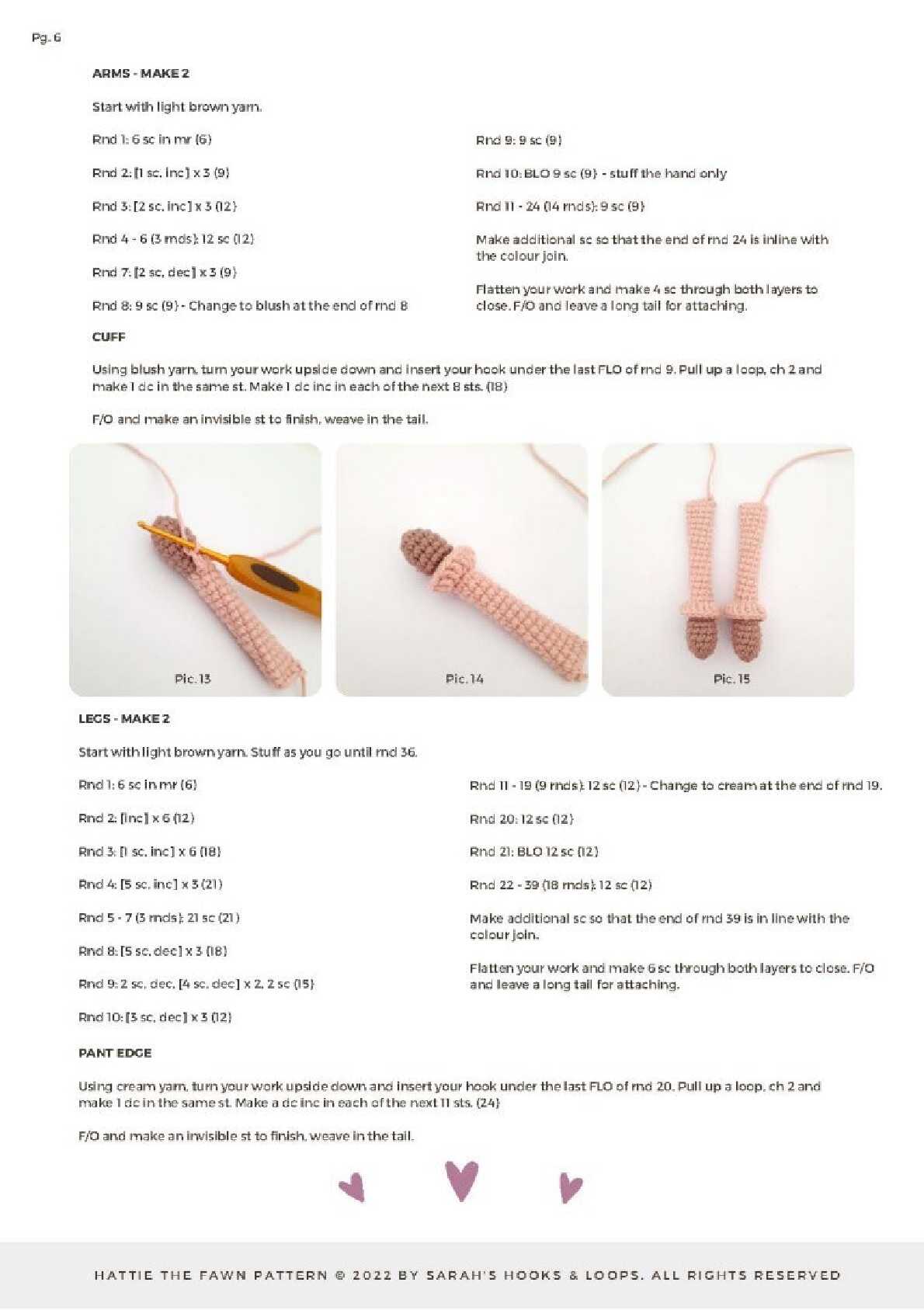 Pg. 6

ARMS - MAKE 2

Start with light brown yarn.

Rnd 1: 6 sc in mr (6)

Rnd 2: [1 sc, inc] x 3 (9)

Rnd 3: [2 sc, inc] x 3 (12)

Rnd 4 - 6 (3 rnds): 12 sc (12)

Rnd 7: [2 sc, dec] x 3 (9)

Rnd 8: 9 sc (9) - Change to blush at the end of rnd 8

Rnd 9: 9 sc (9)

Rnd 10: BLO 9 sc (9) - stuff the hand only

Rnd 11 - 24 (14 rnds): 9 sc (9)

Make additional sc so that the end of rnd 24 is inline with the colour join.

Flatten your work and make 4 sc through both layers to close. F/O and leave a long tail for attaching.

CUFF

Using blush yarn, turn your work upside down and insert your hook under the last FLO of rnd 9. Pull up a loop, ch 2 and make 1 dc in the same st. Make 1 dc inc in each of the next 8 sts. (18)

F/O and make an invisible st to finish, weave in the tail.

Pic. 13

Pic. 14

Pic. 15

LEGS - MAKE 2

Start with light brown yarn. Stuff as you go until rnd 36.

Rnd 1: 6 sc in mr (6)

Rnd 2: [inc] x 6 (12)

Rnd 3: [1 sc, inc] x 6 (18)

Rnd 4: [5 sc, inc] x 3 (21)

Rnd 5 - 7 (3 rnds): 21 sc (21)

Rnd 8: [5 sc, dec] x 3 (18)

Rnd 9: 2 sc, dec, [4 sc, dec] x 2, 2 sc (15)

Rnd 10: [3 sc, dec] x 3 (12)

Rnd 11 - 19 (9 rnds): 12 sc (12) - Change to cream at the end of rnd 19.

Rnd 20: 12 sc (12)

Rnd 21: BLO 12 sc (12)

Rnd 22 - 39 (18 rnds): 12 sc (12)

Make additional sc so that the end of rnd 39 is in line with the colour join.

Flatten your work and make 6 sc through both layers to close. F/O and leave a long tail for attaching.

PANT EDGE

Using cream yarn, turn your work upside down and insert your hook under the last FLO of rnd 20. Pull up a loop, ch 2 and make 1 dc in the same st. Make a dc inc in each of the next 11 sts. (24)

F/O and make an invisible st to finish, weave in the tail.

HATTIE THE FAWN PATTERN © 2022 BY SARAH'S HOOKS & LOOPS. ALL RIGHTS RESERVED